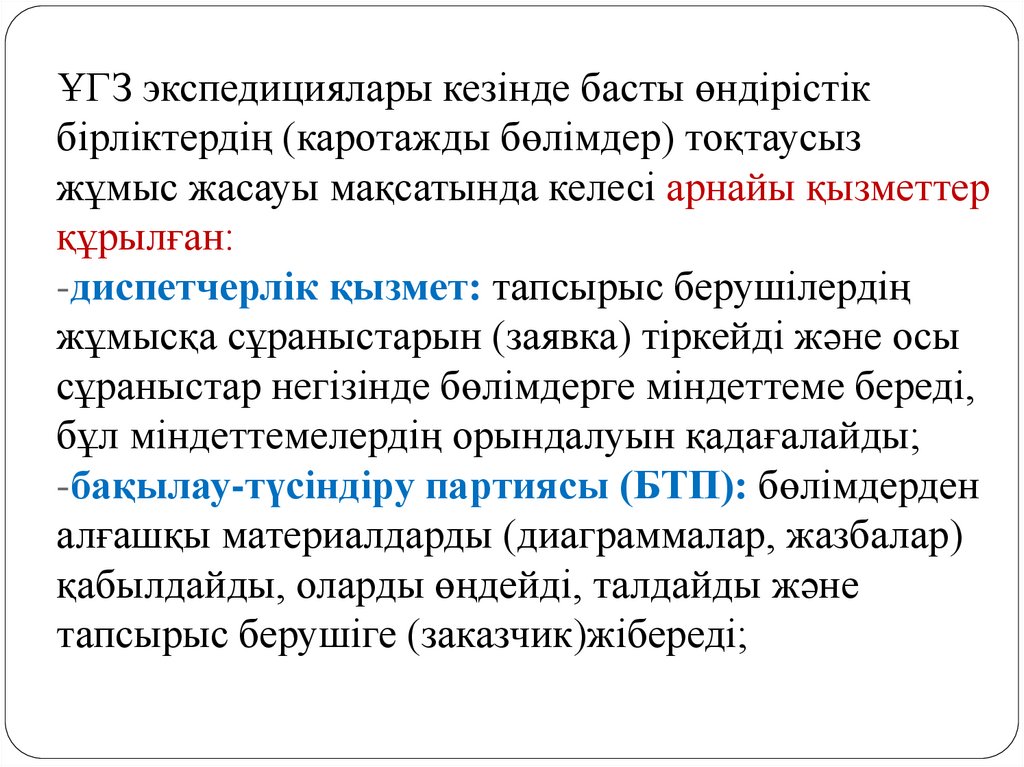 ҰГЗ экспедициялары кезінде басты өндірістік бірліктердің (каротажды бөлімдер) тоқтаусыз жұмыс жасауы мақсатында келесі арнайы қызметтер құрылған:
-диспетчерлік қызмет: тапсырыс берушілердің жұмысқа сұраныстарын (заявка) тіркейді және осы сұраныстар негізінде бөлімдерге міндеттеме береді, бұл міндеттемелердің орындалуын қадағалайды;
-бақылау-түсіндіру партиясы (БТП): бөлімдерден алғашқы материалдарды (диаграммалар, жазбалар) қабылдайды, оларды өңдейді, талдайды және тапсырыс берушіге (заказчик)жібереді;